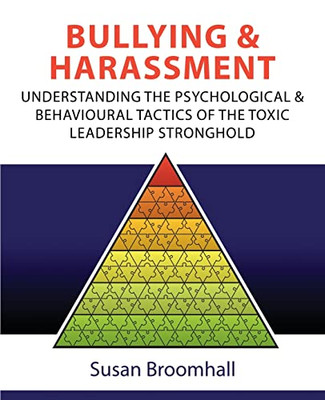 BULLYING & HARASSMENT

UNDERSTANDING THE PSYCHOLOGICAL & BEHAVIOURAL TACTICS OF THE TOXIC LEADERSHIP STRONGHOLD

Susan Broomhall